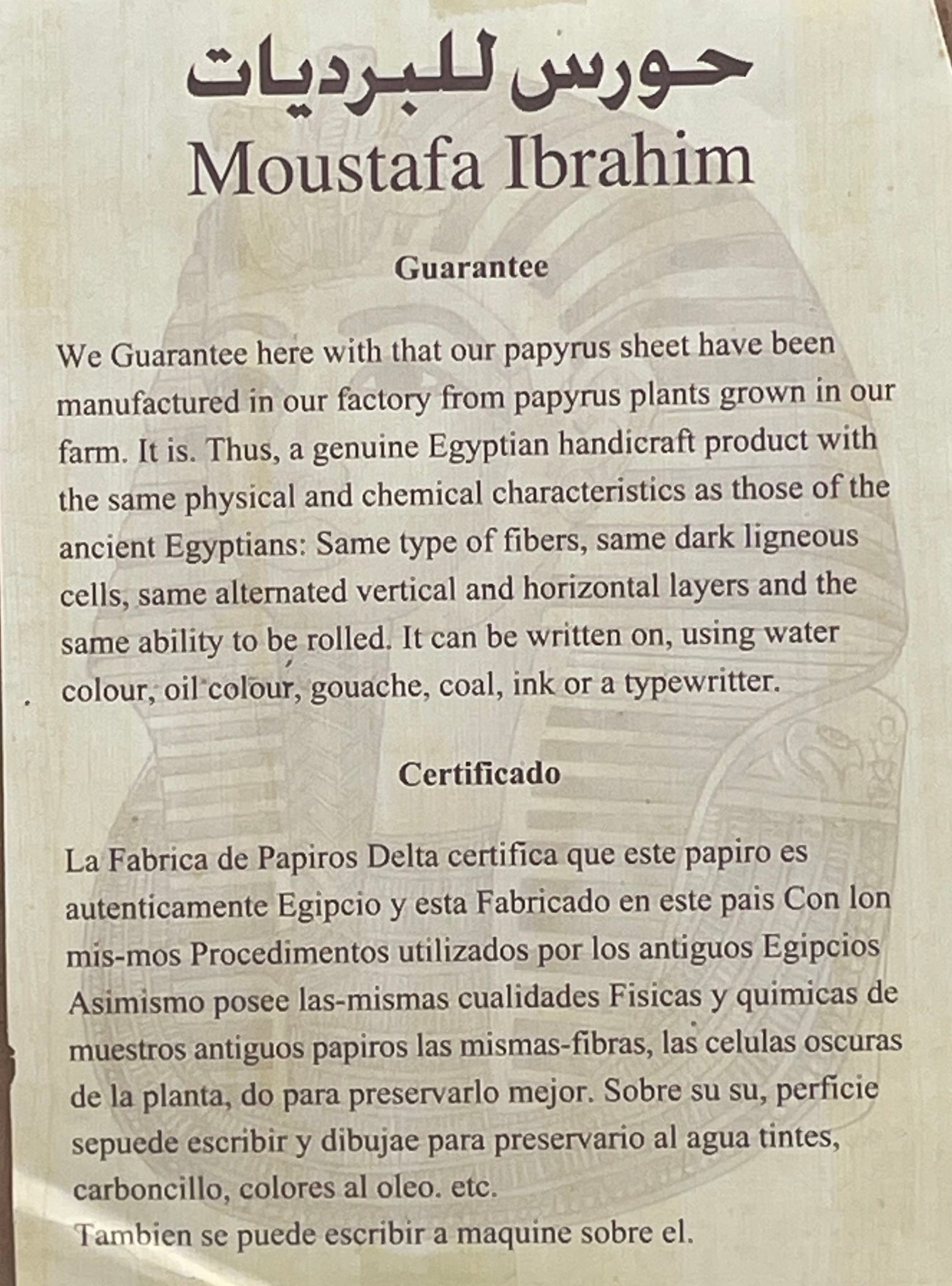 حورس للبرديات
Moustafa Ibrahim

Guarantee

We Guarantee here with that our papyrus sheet have been manufactured in our factory from papyrus plants grown in our farm. It is. Thus, a genuine Egyptian handicraft product with the same physical and chemical characteristics as those of the ancient Egyptians: Same type of fibers, same dark ligneous cells, same alternated vertical and horizontal layers and the same ability to be rolled. It can be written on, using water colour, oil colour, gouache, coal, ink or a typewritter.

Certificado

La Fabrica de Papiros Delta certifica que este papiro es autenticamente Egipcio y esta Fabricado en este pais Con lon mis-mos Procedimentos utilizados por los antiguos Egipcios Asimismo posee las-mismas cualidades Fisicas y quimicas de muestros antiguos papiros las mismas-fibras, las celulas oscuras de la planta, do para preservarlo mejor. Sobre su su, perficie sepuede escribir y dibujae para preservario al agua tintes, carboncillo, colores al oleo. etc.
Tambien se puede escribir a maquine sobre el.